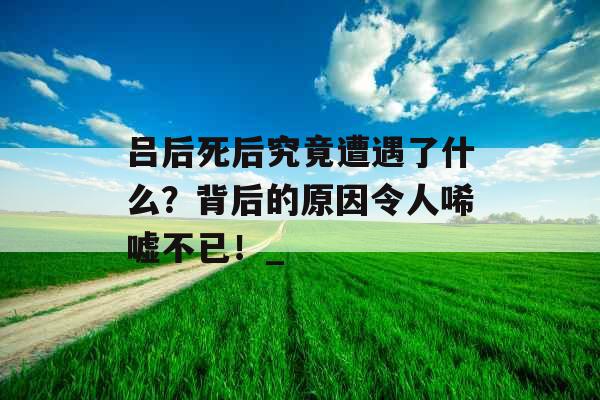 吕后死后究竟遭遇了什么？背后的原因令人唏嘘不已！_